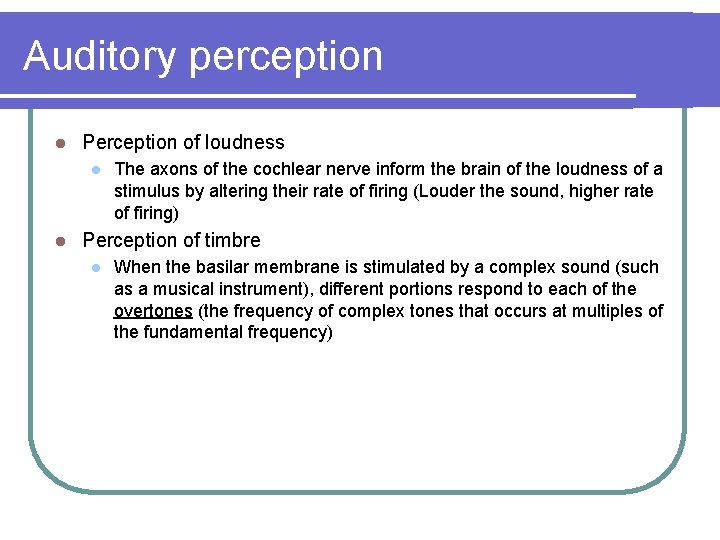 Auditory perception

• Perception of loudness

• The axons of the cochlear nerve inform the brain of the loudness of a stimulus by altering their rate of firing (Louder the sound, higher rate of firing)

• Perception of timbre

• When the basilar membrane is stimulated by a complex sound (such as a musical instrument), different portions respond to each of the overtones (the frequency of complex tones that occurs at multiples of the fundamental frequency)